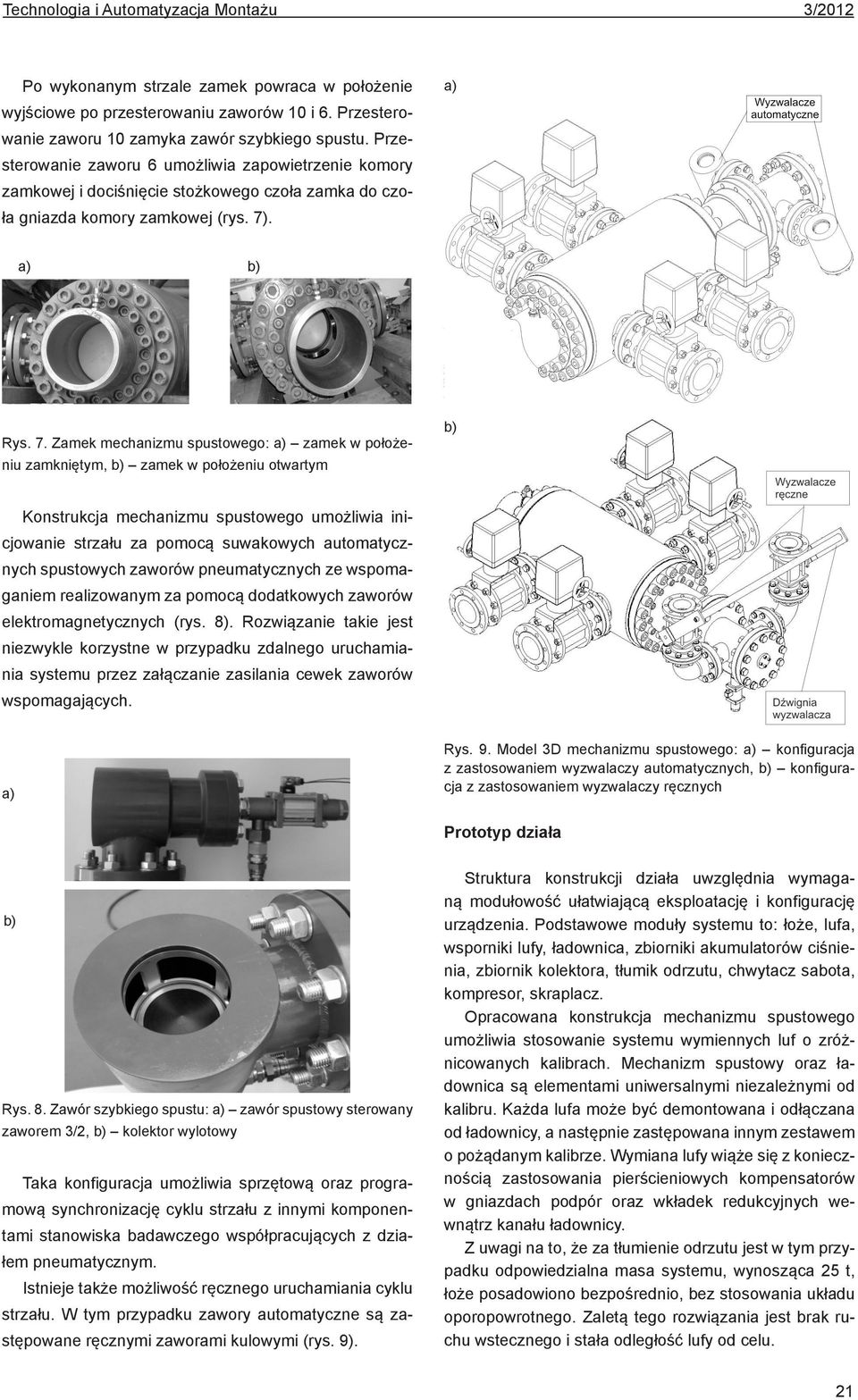 Technologia i Automatyzacja Montażu 3/2012

Po wykonanym strzale zamek powraca w położenie wyjściowe po przesterowaniu zaworów 10 i 6. Przesterowanie zaworu 10 zamyka zawór szybkiego spustu. Przesterowanie zaworu 6 umożliwia zapowietrzenie komory zamkowej i dociśnięcie stożkowego czoła zamka do czoła gniazda komory zamkowej (rys. 7).

a) b)

Rys. 7. Zamek mechanizmu spustowego: a) – zamek w położeniu zamkniętym, b) – zamek w położeniu otwartym

Konstrukcja mechanizmu spustowego umożliwia inicjowanie strzału za pomocą suwakowych automatycznych spustowych zaworów pneumatycznych ze wspomaganiem realizowanym za pomocą dodatkowych zaworów elektromagnetycznych (rys. 8). Rozwiązanie takie jest niezwykle korzystne w przypadku zdalnego uruchamiania systemu przez załączanie zasilania cewek zaworów wspomagających.

a)

b)

Rys. 8. Zawór szybkiego spustu: a) – zawór spustowy sterowany zaworem 3/2, b) – kolektor wylotowy

Taka konfiguracja umożliwia sprzętową oraz programową synchronizację cyklu strzału z innymi komponentami stanowiska badawczego współpracujących z działem pneumatycznym.

Istnieje także możliwość ręcznego uruchamiania cyklu strzału. W tym przypadku zawory automatyczne są zastępowane ręcznymi zaworami kulowymi (rys. 9).

a)

Wyzwalacze automatyczne

b)

Wyzwalacze ręczne

Dźwignia wyzwalacza

Rys. 9. Model 3D mechanizmu spustowego: a) – konfiguracja z zastosowaniem wyzwalaczy automatycznych, b) – konfiguracja z zastosowaniem wyzwalaczy ręcznych

Prototyp działa

Struktura konstrukcji działa uwzględnia wymaganą modułowość ułatwiającą eksploatację i konfigurację urządzenia. Podstawowe moduły systemu to: łoże, lufa, wsporniki lufy, ładownica, zbiorniki akumulatorów ciśnienia, zbiornik kolektora, tłumik odrzutu, chwytacz sabota, kompresor, skraplacz.

Opracowana konstrukcja mechanizmu spustowego umożliwia stosowanie systemu wymiennych luf o zróżnicowanych kalibrach. Mechanizm spustowy oraz ładownica są elementami uniwersalnymi niezależnymi od kalibru. Każda lufa może być demontowana i odłączana od ładownicy, a następnie zastępowana innym zestawem o pożądanym kalibrze. Wymiana lufy wiąże się z koniecznością zastosowania pierścieniowych kompensatorów w gniazdach podpór oraz wkładek redukcyjnych wewnątrz kanału ładownicy.

Z uwagi na to, że za tłumienie odrzutu jest w tym przypadku odpowiedzialna masa systemu, wynosząca 25 t, łoże posadowiono bezpośrednio, bez stosowania układu oporopowrotnego. Zaletą tego rozwiązania jest brak ruchu wstecznego i stała odległość lufy od celu.

21